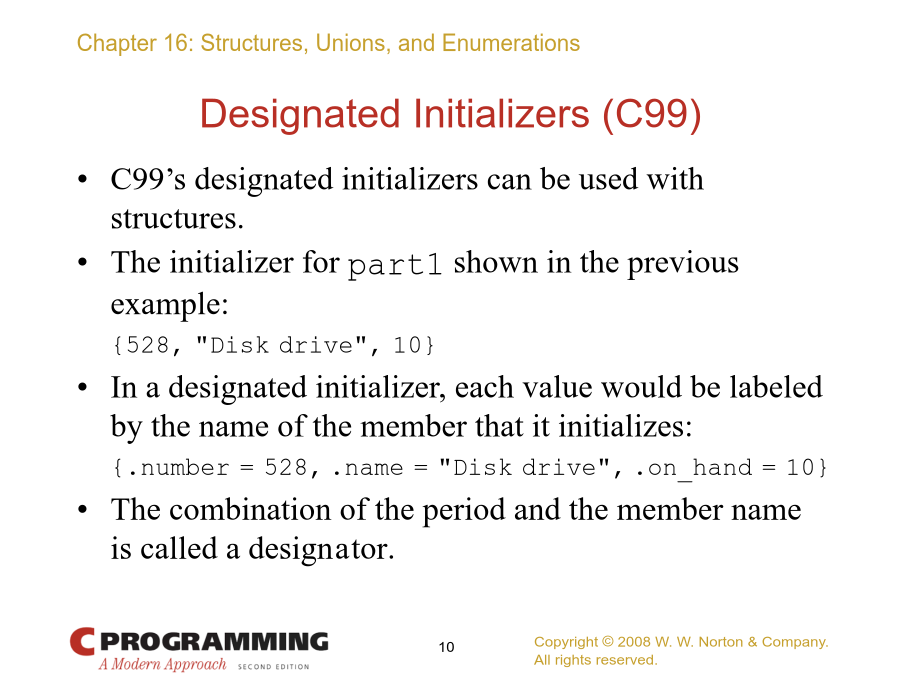 Chapter 16: Structures, Unions, and Enumerations

Designated Initializers (C99)

• C99's designated initializers can be used with structures.

• The initializer for part1 shown in the previous example:

{528, "Disk drive", 10}

• In a designated initializer, each value would be labeled by the name of the member that it initializes:

{.number = 528, .name = "Disk drive", .on_hand = 10}

• The combination of the period and the member name is called a designator.

C PROGRAMMING
A Modern Approach SECOND EDITION

10

Copyright © 2008 W. W. Norton & Company.
All rights reserved.